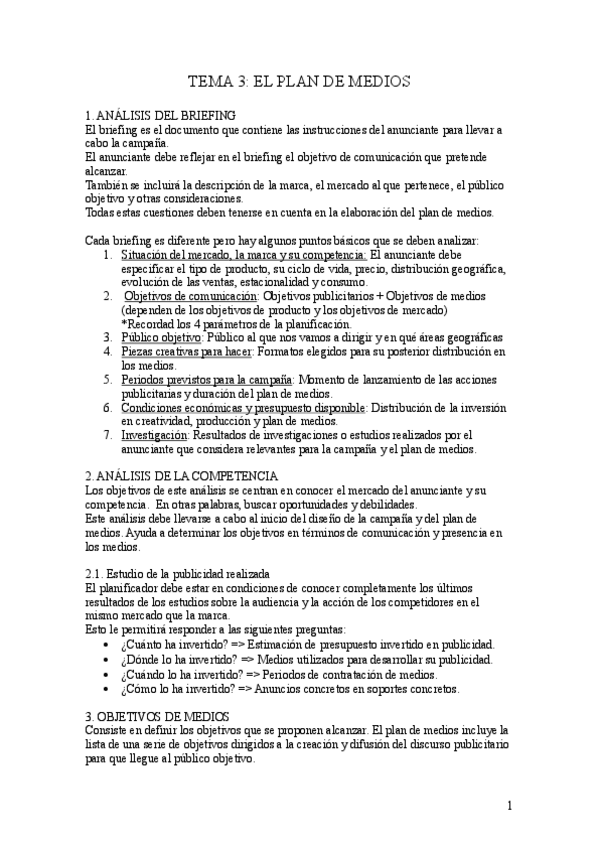 TEMA 3: EL PLAN DE MEDIOS

1. ANÁLISIS DEL BRIEFING
El briefing es el documento que contiene las instrucciones del anunciante para llevar a cabo la campaña.
El anunciante debe reflejar en el briefing el objetivo de comunicación que pretende alcanzar.
También se incluirá la descripción de la marca, el mercado al que pertenece, el público objetivo y otras consideraciones.
Todas estas cuestiones deben tenerse en cuenta en la elaboración del plan de medios.

Cada briefing es diferente pero hay algunos puntos básicos que se deben analizar:
1. Situación del mercado, la marca y su competencia: El anunciante debe especificar el tipo de producto, su ciclo de vida, precio, distribución geográfica, evolución de las ventas, estacionalidad y consumo.
2. Objetivos de comunicación: Objetivos publicitarios + Objetivos de medios (dependen de los objetivos de producto y los objetivos de mercado)
*Recordad los 4 parámetros de la planificación.
3. Público objetivo: Público al que nos vamos a dirigir y en qué áreas geográficas
4. Piezas creativas para hacer: Formatos elegidos para su posterior distribución en los medios.
5. Periodos previstos para la campaña: Momento de lanzamiento de las acciones publicitarias y duración del plan de medios.
6. Condiciones económicas y presupuesto disponible: Distribución de la inversión en creatividad, producción y plan de medios.
7. Investigación: Resultados de investigaciones o estudios realizados por el anunciante que considera relevantes para la campaña y el plan de medios.

2. ANÁLISIS DE LA COMPETENCIA
Los objetivos de este análisis se centran en conocer el mercado del anunciante y su competencia. En otras palabras, buscar oportunidades y debilidades.
Este análisis debe llevarse a cabo al inicio del diseño de la campaña y del plan de medios. Ayuda a determinar los objetivos en términos de comunicación y presencia en los medios.

2.1. Estudio de la publicidad realizada
El planificador debe estar en condiciones de conocer completamente los últimos resultados de los estudios sobre la audiencia y la acción de los competidores en el mismo mercado que la marca.
Esto le permitirá responder a las siguientes preguntas:
• ¿Cuánto ha invertido? => Estimación de presupuesto invertido en publicidad.
• ¿Dónde lo ha invertido? => Medios utilizados para desarrollar su publicidad.
• ¿Cuándo lo ha invertido? => Periodos de contratación de medios.
• ¿Cómo lo ha invertido? => Anuncios concretos en soportes concretos.

3. OBJETIVOS DE MEDIOS
Consiste en definir los objetivos que se proponen alcanzar. El plan de medios incluye la lista de una serie de objetivos dirigidos a la creación y difusión del discurso publicitario para que llegue al público objetivo.

1